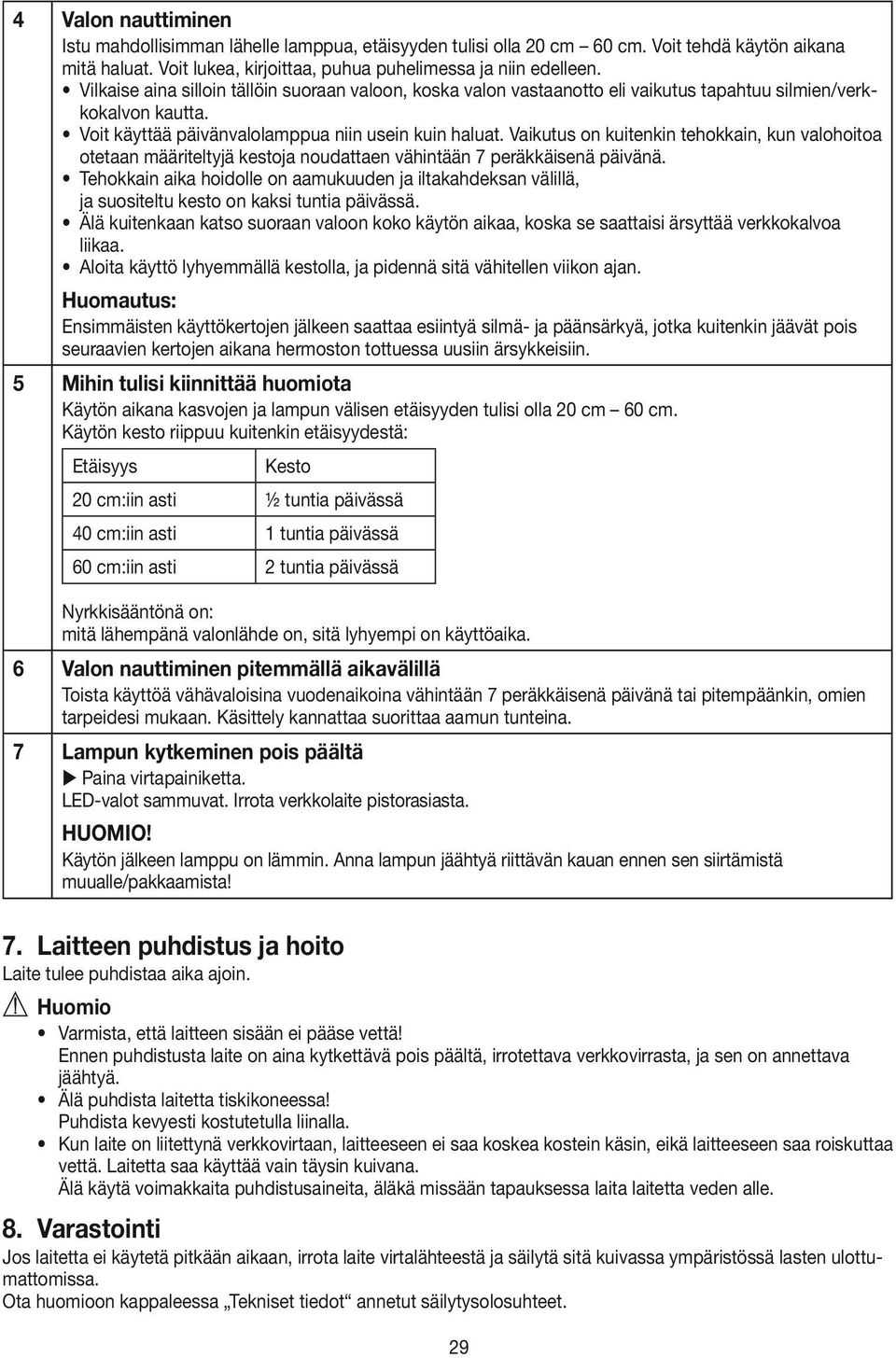 4 Valon nauttiminen

Istu mahdollisimman lähelle lamppua, etäisyyden tulisi olla 20 cm – 60 cm. Voit tehdä käytön aikana mitä haluat. Voit lukea, kirjoittaa, puhua puhelimessa ja niin edelleen.

• Vilkaise aina silloin tällöin suoraan valoon, koska valon vastaanotto eli vaikutus tapahtuu silmien/verkkokalvon kautta.
• Voit käyttää päivänvalolamppua niin usein kuin haluat. Vaikutus on kuitenkin tehokkain, kun valohoitoa otetaan määriteltyjä kestoja noudattaen vähintään 7 peräkkäisenä päivänä.
• Tehokkain aika hoidolle on aamukuuden ja iltakahdeksan välillä, ja suositeltu kesto on kaksi tuntia päivässä.
• Älä kuitenkaan katso suoraan valoon koko käytön aikaa, koska se saattaisi ärsyttää verkkokalvoa liikaa.
• Aloita käyttö lyhyemmällä kestolla, ja pidennä sitä vähitellen viikon ajan.

Huomautus:
Ensimmäisten käyttökertojen jälkeen saattaa esiintyä silmä- ja päänsärkyä, jotka kuitenkin jäävät pois seuraavien kertojen aikana hermoston tottuessa uusiin ärsykkeisiin.

5 Mihin tulisi kiinnittää huomiota

Käytön aikana kasvojen ja lampun välisen etäisyyden tulisi olla 20 cm – 60 cm.
Käytön kesto riippuu kuitenkin etäisyydestä:

| Etäisyys | Kesto |
|---|---|
| 20 cm:iin asti | ½ tuntia päivässä |
| 40 cm:iin asti | 1 tuntia päivässä |
| 60 cm:iin asti | 2 tuntia päivässä |

Nyrkkisääntönä on:
mitä lähempänä valonlähde on, sitä lyhyempi on käyttöaika.

6 Valon nauttiminen pitemmällä aikavälillä

Toista käyttöä vähävaloisina vuodenaikoina vähintään 7 peräkkäisenä päivänä tai pitempäänkin, omien tarpeidesi mukaan. Käsittely kannattaa suorittaa aamun tunteina.

7 Lampun kytkeminen pois päältä

▶ Paina virtapainiketta.
LED-valot sammuvat. Irrota verkkolaite pistorasiasta.

HUOMIO!
Käytön jälkeen lamppu on lämmin. Anna lampun jäähtyä riittävän kauan ennen sen siirtämistä muualle/pakkaamista!

7. Laitteen puhdistus ja hoito

Laite tulee puhdistaa aika ajoin.

Huomio

• Varmista, että laitteen sisään ei pääse vettä!
Ennen puhdistusta laite on aina kytkettävä pois päältä, irrotettava verkkovirrasta, ja sen on annettava jäähtyä.
• Älä puhdista laitetta tiskikoneessa!
Puhdista kevyesti kostutetulla liinalla.
• Kun laite on liitettynä verkkovirtaan, laitteeseen ei saa koskea kostein käsin, eikä laitteeseen saa roiskuttaa vettä. Laitetta saa käyttää vain täysin kuivana.
Älä käytä voimakkaita puhdistusaineita, äläkä missään tapauksessa laita laitetta veden alle.

8. Varastointi

Jos laitetta ei käytetä pitkään aikaan, irrota laite virtalähteestä ja säilytä sitä kuivassa ympäristössä lasten ulottumattomissa.
Ota huomioon kappaleessa „Tekniset tiedot“ annetut säilytysolosuhteet.

29